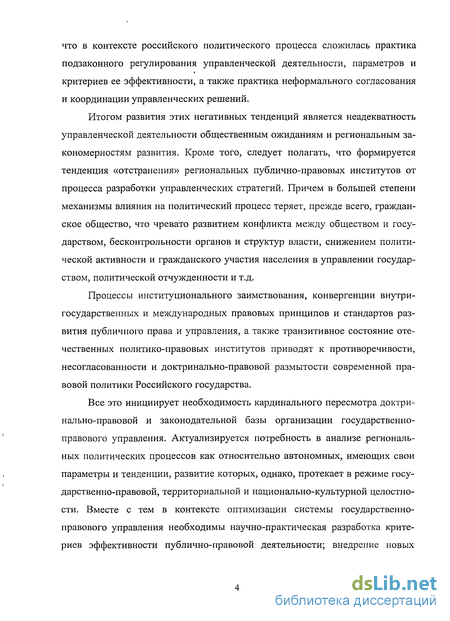 что в контексте российского политического процесса сложилась практика подзаконного регулирования управленческой деятельности, параметров и критериев ее эффективности, а также практика неформального согласования и координации управленческих решений.

Итогом развития этих негативных тенденций является неадекватность управленческой деятельности общественным ожиданиям и региональным закономерностям развития. Кроме того, следует полагать, что формируется тенденция «отстранения» региональных публично-правовых институтов от процесса разработки управленческих стратегий. Причем в большей степени механизмы влияния на политический процесс теряет, прежде всего, гражданское общество, что чревато развитием конфликта между обществом и государством, бесконтрольности органов и структур власти, снижением политической активности и гражданского участия населения в управлении государством, политической отчужденности и т.д.

Процессы институционального заимствования, конвергенции внутригосударственных и международных правовых принципов и стандартов развития публичного права и управления, а также транзитивное состояние отечественных политико-правовых институтов приводят к противоречивости, несогласованности и доктринально-правовой размытости современной правовой политики Российского государства.

Все это инициирует необходимость кардинального пересмотра доктринально-правовой и законодательной базы организации государственно-правового управления. Актуализируется потребность в анализе региональных политических процессов как относительно автономных, имеющих свои параметры и тенденции, развитие которых, однако, протекает в режиме государственно-правовой, территориальной и национально-культурной целостности. Вместе с тем в контексте оптимизации системы государственно-правового управления необходимы научно-практическая разработка критериев эффективности публично-правовой деятельности; внедрение новых

4

dsLib.net
библиотека диссертаций